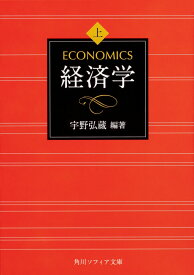 上

ECONOMICS
経済学

宇野弘蔵 編著

角川ソフィア文庫